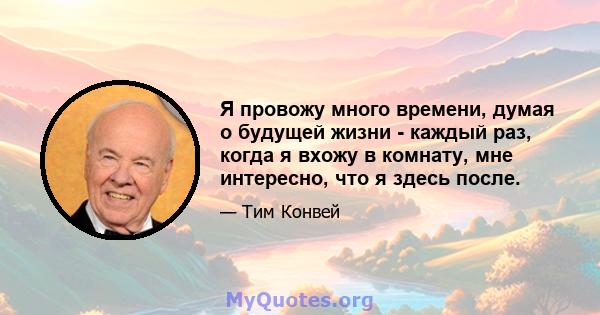 Я провожу много времени, думая о будущей жизни - каждый раз, когда я вхожу в комнату, мне интересно, что я здесь после.

— Тим Конвей

MyQuotes.org